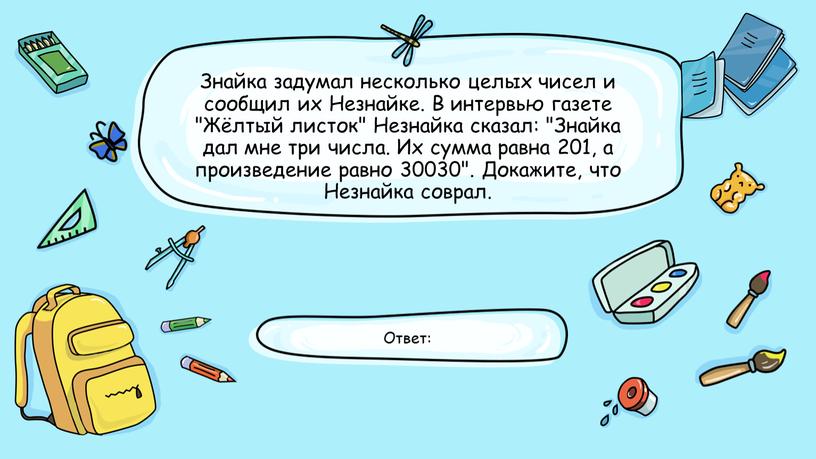 Знайка задумал несколько целых чисел и сообщил их Незнайке. В интервью газете "Жёлтый листок" Незнайка сказал: "Знайка дал мне три числа. Их сумма равна 201, а произведение равно 30030". Докажите, что Незнайка соврал.

Ответ: